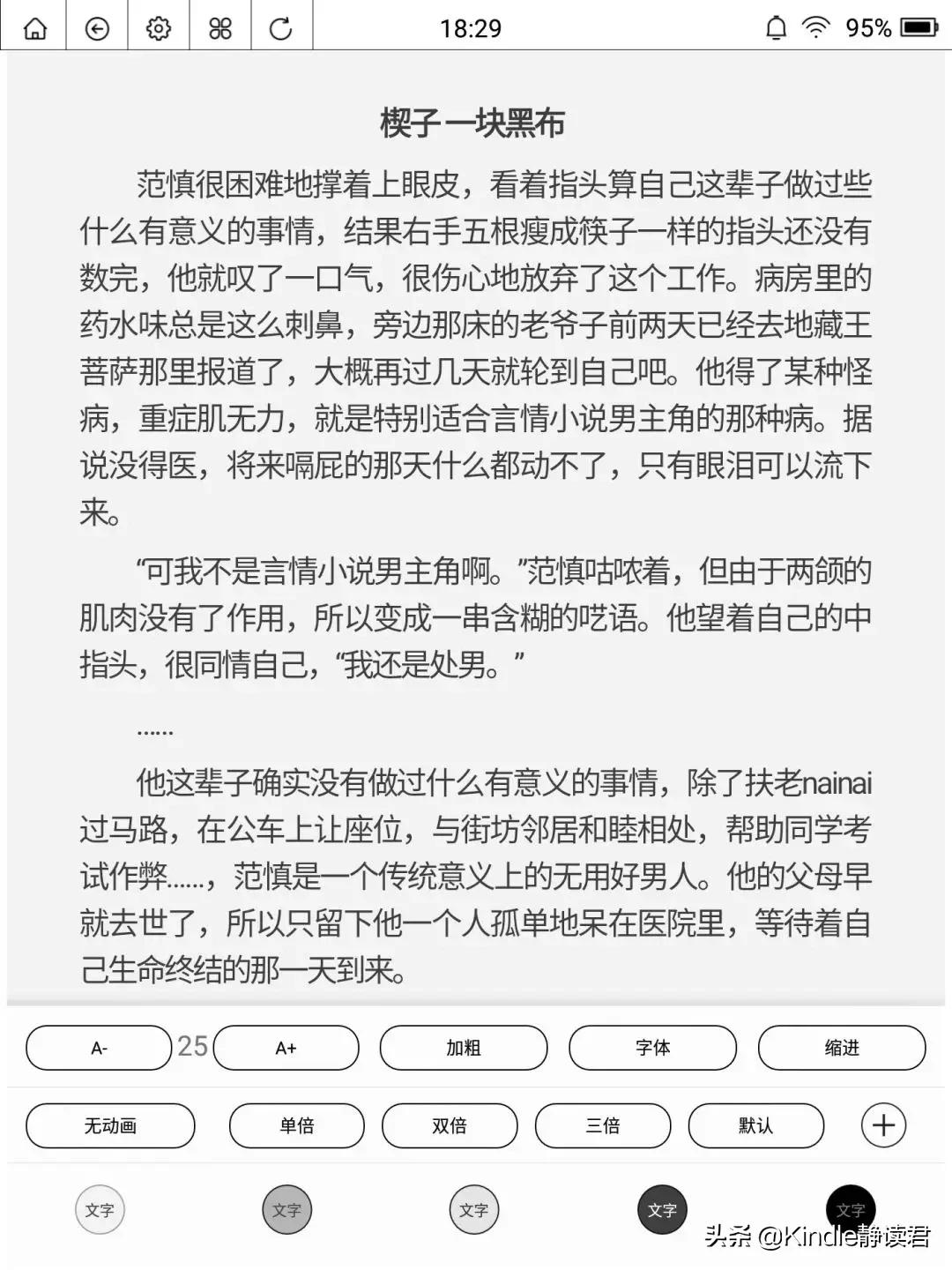 18:29 95%

楔子 一块黑布

范慎很困难地撑着上眼皮，看着指头算自己这辈子做过些什么有意义的事情，结果右手五根瘦成筷子一样的指头还没有数完，他就叹了一口气，很伤心地放弃了这个工作。病房里的药水味总是这么刺鼻，旁边那床的老爷子前两天已经去地藏王菩萨那里报道了，大概再过几天就轮到自己吧。他得了某种怪病，重症肌无力，就是特别适合言情小说男主角的那种病。据说没得医，将来嗝屁的那天什么都动不了，只有眼泪可以流下来。

“可我不是言情小说男主角啊。”范慎咕哝着，但由于两颌的肌肉没有了作用，所以变成一串含糊的呓语。他望着自己的中指头，很同情自己，“我还是处男。”

......

他这辈子确实没有做过什么有意义的事情，除了扶老nainai过马路，在公车上让座位，与街坊邻居和睦相处，帮助同学考试作弊......，范慎是一个传统意义上的无用好男人。他的父母早就去世了，所以只留下他一个人孤单地呆在医院里，等待着自己生命终结的那一天到来。

A- 25 A+ 加粗 字体 缩进

无动画 单倍 双倍 三倍 默认

文字 文字 文字 文字 文字

头条 @Kindle静读君